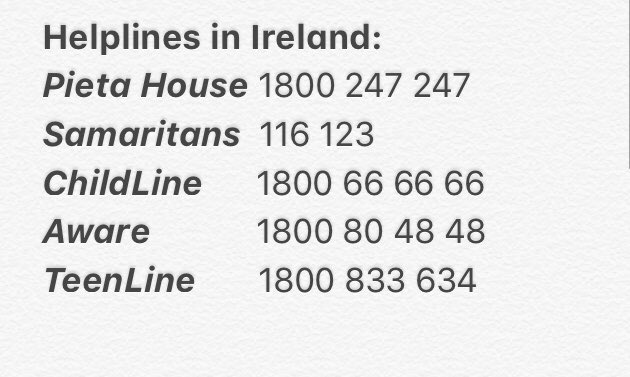 Helplines in Ireland:
Pieta House 1800 247 247
Samaritans 116 123
ChildLine 1800 66 66 66
Aware 1800 80 48 48
TeenLine 1800 833 634